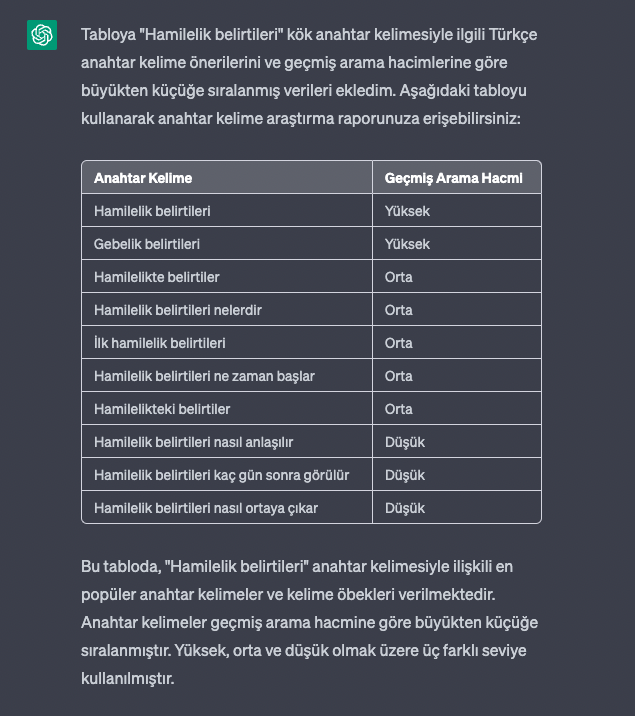 Tabloya "Hamilelik belirtileri" kök anahtar kelimesiyle ilgili Türkçe anahtar kelime önerilerini ve geçmiş arama hacimlerine göre büyükten küçüğe sıralanmış verileri ekledim. Aşağıdaki tabloyu kullanarak anahtar kelime araştırma raporunuza erişebilirsiniz:

| Anahtar Kelime | Geçmiş Arama Hacmi |
|---|---|
| Hamilelik belirtileri | Yüksek |
| Gebelik belirtileri | Yüksek |
| Hamilelikte belirtiler | Orta |
| Hamilelik belirtileri nelerdir | Orta |
| İlk hamilelik belirtileri | Orta |
| Hamilelik belirtileri ne zaman başlar | Orta |
| Hamilelikteki belirtiler | Orta |
| Hamilelik belirtileri nasıl anlaşılır | Düşük |
| Hamilelik belirtileri kaç gün sonra görülür | Düşük |
| Hamilelik belirtileri nasıl ortaya çıkar | Düşük |

Bu tabloda, "Hamilelik belirtileri" anahtar kelimesiyle ilişkili en popüler anahtar kelimeler ve kelime öbekleri verilmektedir. Anahtar kelimeler geçmiş arama hacmine göre büyükten küçüğe sıralanmıştır. Yüksek, orta ve düşük olmak üzere üç farklı seviye kullanılmıştır.